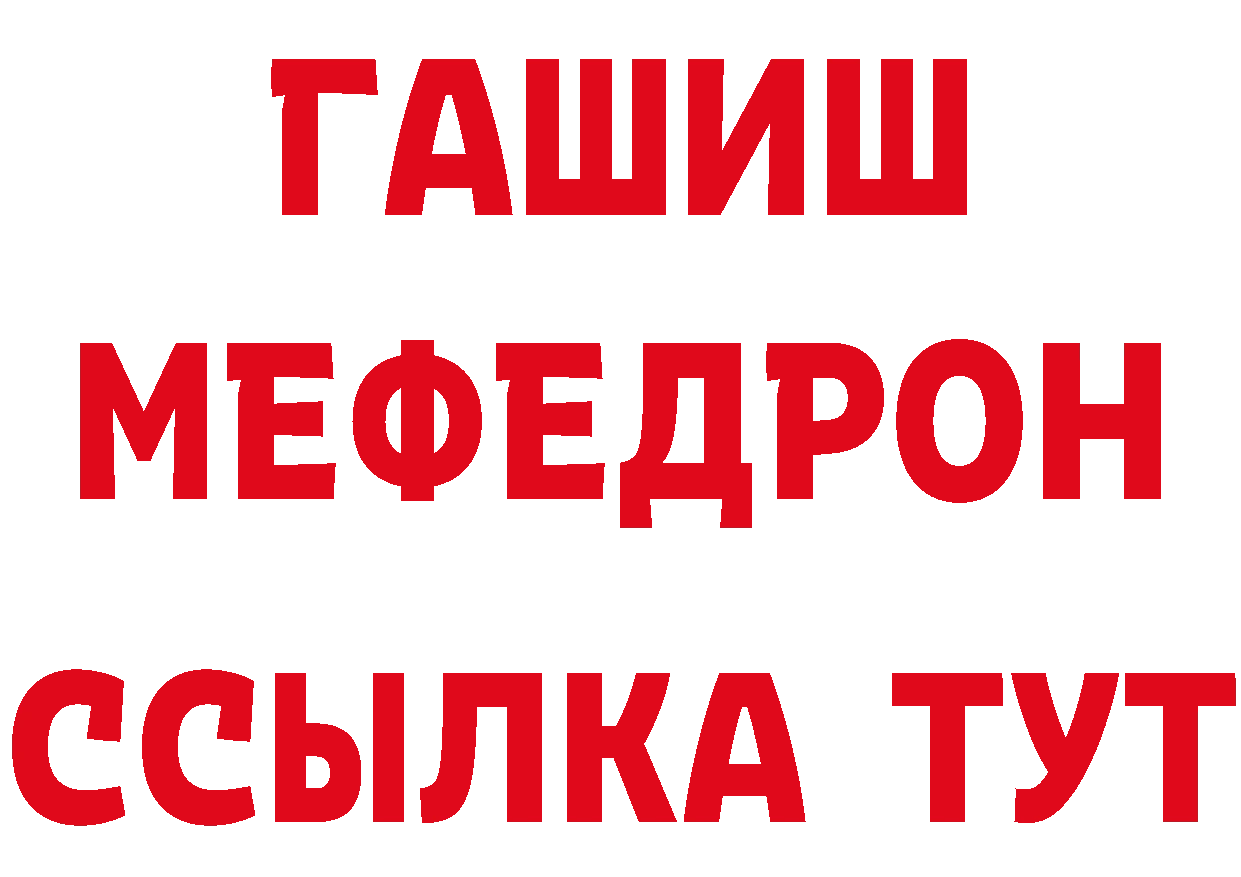 ГАШИШ
МЕФЕДРОН
ССЫЛКА ТУТ